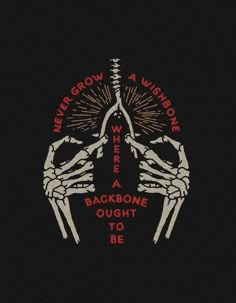 NEVER GROW A WISHBONE
WHERE A
BACKBONE
OUGHT
TO
BE